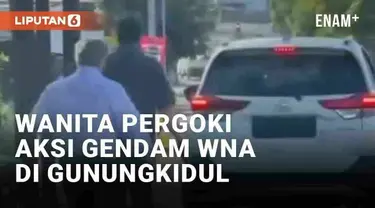 LIPUTAN 6

ENAM+

WANITA PERGOKI AKSI GENDAM WNA DI GUNUNGKIDUL